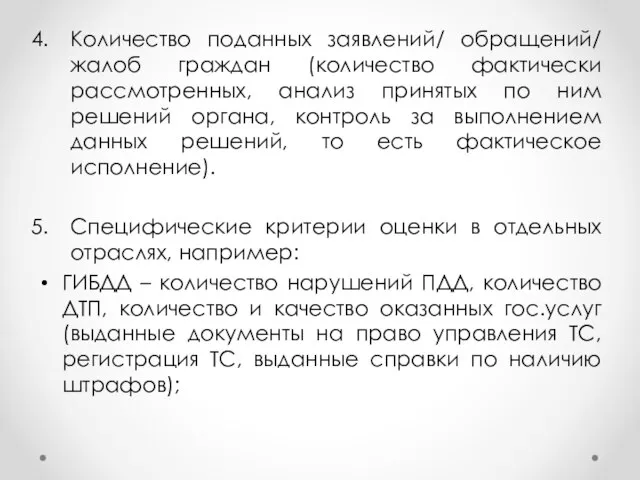 4. Количество поданных заявлений/ обращений/ жалоб граждан (количество фактически рассмотренных, анализ принятых по ним решений органа, контроль за выполнением данных решений, то есть фактическое исполнение).

5. Специфические критерии оценки в отдельных отраслях, например:

• ГИБДД – количество нарушений ПДД, количество ДТП, количество и качество оказанных гос.услуг (выданные документы на право управления ТС, регистрация ТС, выданные справки по наличию штрафов);